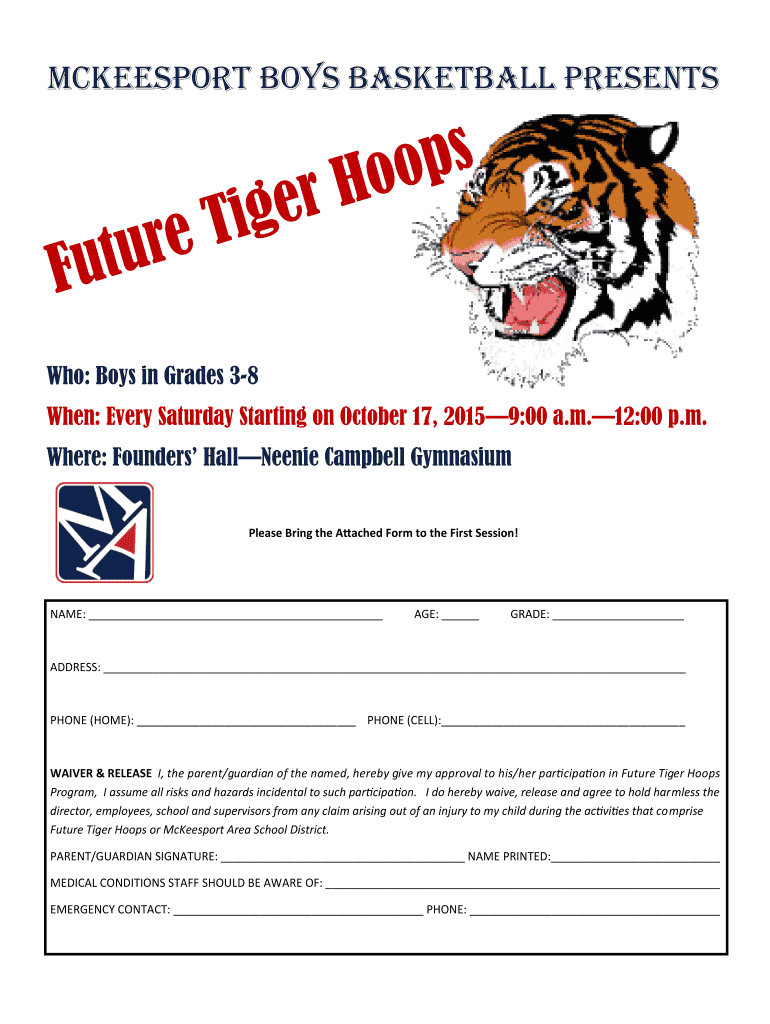 MCKEESPORT BOYS BASKETBALL PRESENTS

Future Tiger Hoops

Who: Boys in Grades 3-8

When: Every Saturday Starting on October 17, 2015—9:00 a.m.—12:00 p.m.

Where: Founders' Hall—Neenie Campbell Gymnasium

Please Bring the Attached Form to the First Session!

NAME: ____ AGE: ____ GRADE: ____

ADDRESS: ____

PHONE (HOME): ____ PHONE (CELL):____

WAIVER & RELEASE I, the parent/guardian of the named, hereby give my approval to his/her participation in Future Tiger Hoops Program, I assume all risks and hazards incidental to such participation. I do hereby waive, release and agree to hold harmless the director, employees, school and supervisors from any claim arising out of an injury to my child during the activities that comprise Future Tiger Hoops or McKeesport Area School District.

PARENT/GUARDIAN SIGNATURE: ____ NAME PRINTED:____

MEDICAL CONDITIONS STAFF SHOULD BE AWARE OF: ____

EMERGENCY CONTACT: ____ PHONE: ____